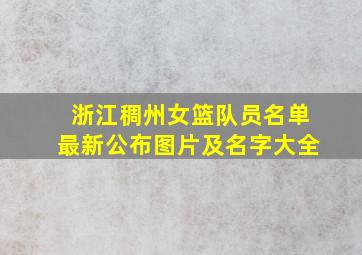 浙江稠州女篮队员名单
最新公布图片及名字大全